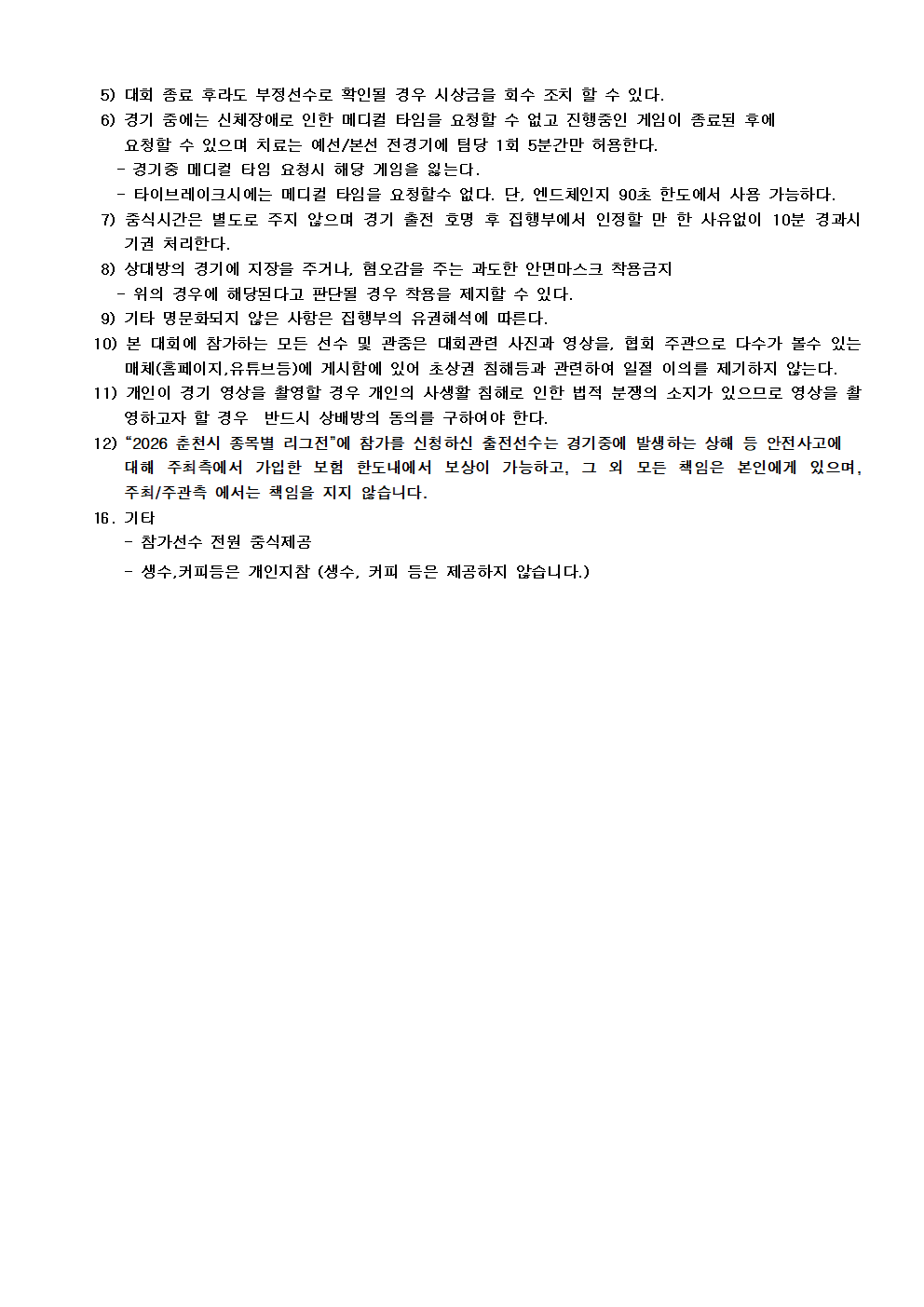 5) 대회 종료 후라도 부정선수로 확인될 경우 시상금을 회수 조치 할 수 있다.
6) 경기 중에는 신체장애로 인한 메디컬 타임을 요청할 수 없고 진행중인 게임이 종료된 후에 요청할 수 있으며 치료는 예선/본선 전경기에 팀당 1회 5분간만 허용한다.
- 경기중 메디컬 타임 요청시 해당 게임을 잃는다.
- 타이브레이크시에는 메디컬 타임을 요청할수 없다. 단, 엔드체인지 90초 한도에서 사용 가능하다.
7) 중식시간은 별도로 주지 않으며 경기 출전 호명 후 집행부에서 인정할 만 한 사유없이 10분 경과시 기권 처리한다.
8) 상대방의 경기에 지장을 주거나, 혐오감을 주는 과도한 안면마스크 착용금지
- 위의 경우에 해당된다고 판단될 경우 착용을 제지할 수 있다.
9) 기타 명문화되지 않은 사항은 집행부의 유권해석에 따른다.
10) 본 대회에 참가하는 모든 선수 및 관중은 대회관련 사진과 영상을, 협회 주관으로 다수가 볼수 있는 매체(홈페이지,유튜브등)에 게시함에 있어 초상권 침해등과 관련하여 일절 이의를 제기하지 않는다.
11) 개인이 경기 영상을 촬영할 경우 개인의 사생활 침해로 인한 법적 분쟁의 소지가 있으므로 영상을 촬영하고자 할 경우 반드시 상배방의 동의를 구하여야 한다.
12) "2026 춘천시 종목별 리그전"에 참가를 신청하신 출전선수는 경기중에 발생하는 상해 등 안전사고에 대해 주최측에서 가입한 보험 한도내에서 보상이 가능하고, 그 외 모든 책임은 본인에게 있으며, 주최/주관측 에서는 책임을 지지 않습니다.
16. 기타
- 참가선수 전원 중식제공
- 생수,커피등은 개인지참 (생수, 커피 등은 제공하지 않습니다.)